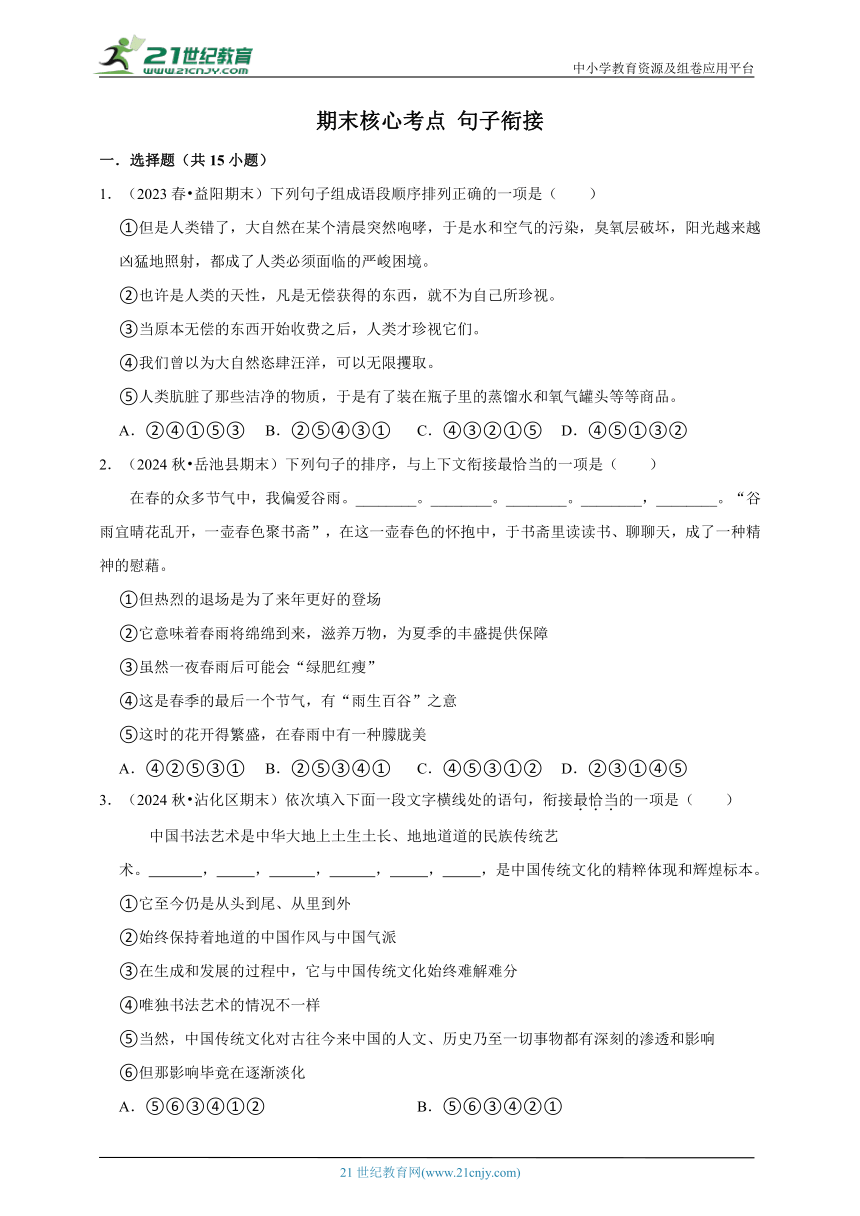 21世纪教育 www.21cnjy.com

中小学教育资源及组卷应用平台

期末核心考点 句子衔接

一．选择题（共 15 小题）

1．（2023 春•益阳期末）下列句子组成语段顺序排列正确的一项是（　　）

①但是人类错了，大自然在某个清晨突然咆哮，于是水和空气的污染，臭氧层破坏，阳光越来越凶猛地照射，都成了人类必须面临的严峻困境。

②也许是人类的天性，凡是无偿获得的东西，就不为自己所珍视。

③当原本无偿的东西开始收费之后，人类才珍视它们。

④我们曾以为大自然恣肆汪洋，可以无限攫取。

⑤人类肮脏了那些洁净的物质，于是有了装在瓶子里的蒸馏水和氧气罐头等等商品。

A．②④①⑤③　B．②⑤④③①　C．④③②①⑤　D．④⑤①③②

2．（2024 秋•岳池县期末）下列句子的排序，与上下文衔接最恰当的一项是（　　）

在春的众多节气中，我偏爱谷雨。________。________。________。________，________。“谷雨宜晴花乱开，一壶春色聚书斋”，在这一壶春色的怀抱中，于书斋里读读书、聊聊天，成了一种精神的慰藉。

①但热烈的退场是为了来年更好的登场

②它意味着春雨将绵绵到来，滋养万物，为夏季的丰盛提供保障

③虽然一夜春雨后可能会“绿肥红瘦”

④这是春季的最后一个节气，有“雨生百谷”之意

⑤这时的花开得繁盛，在春雨中有一种朦胧美

A．④②⑤③①　B．②⑤③④①　C．④⑤③①②　D．②③①④⑤

3．（2024 秋•沾化区期末）依次填入下面一段文字横线处的语句，衔接最恰当的一项是（　　）

中国书法艺术是中华大地上土生土长、地地道道的民族传统艺术。_______，_____，______，______，_____，_____，是中国传统文化的精粹体现和辉煌标本。

①它至今仍是从头到尾、从里到外

②始终保持着地道的中国作风与中国气派

③在生成和发展的过程中，它与中国传统文化始终难解难分

④唯独书法艺术的情况不一样

⑤当然，中国传统文化对古往今来中国的人文、历史乃至一切事物都有深刻的渗透和影响

⑥但那影响毕竟在逐渐淡化

A．⑤⑥③④①②　　　　B．⑤⑥③④②①

21 世纪教育网(www.21cnjy.com)